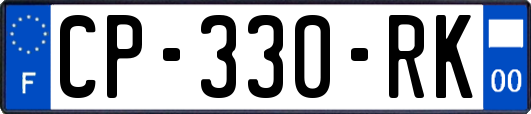 F

CP-330-RK

00